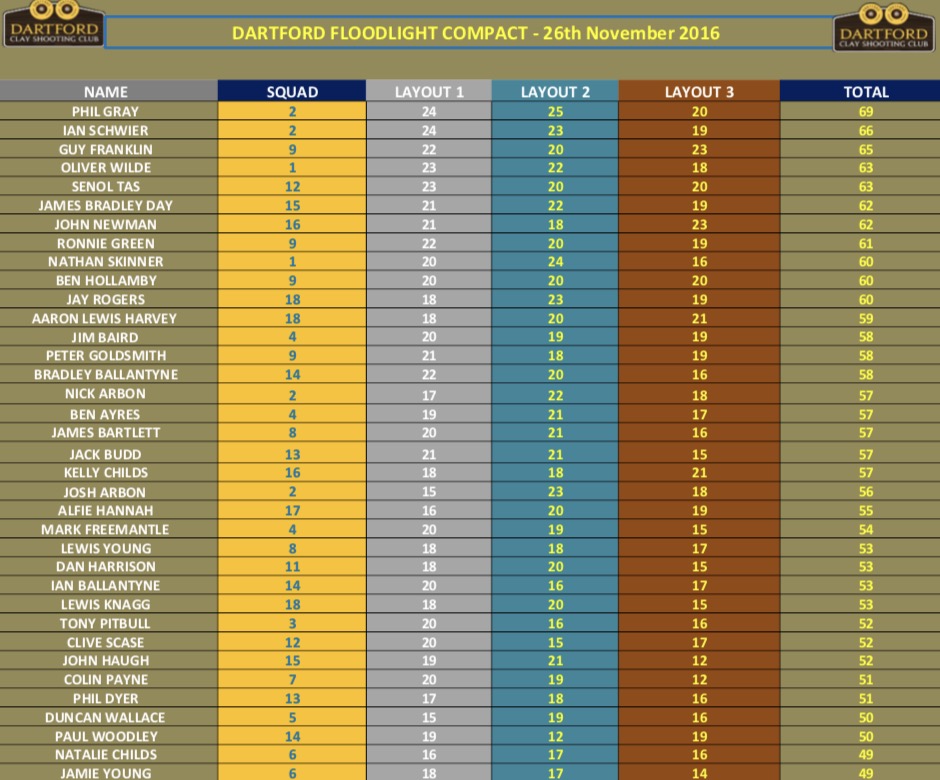 DARTFORD CLAY SHOOTING CLUB

DARTFORD FLOODLIGHT COMPACT - 26th November 2016

DARTFORD CLAY SHOOTING CLUB

| NAME | SQUAD | LAYOUT 1 | LAYOUT 2 | LAYOUT 3 | TOTAL |
|---|---|---|---|---|---|
| PHIL GRAY | 2 | 24 | 25 | 20 | 69 |
| IAN SCHWIER | 2 | 24 | 23 | 19 | 66 |
| GUY FRANKLIN | 9 | 22 | 20 | 23 | 65 |
| OLIVER WILDE | 1 | 23 | 22 | 18 | 63 |
| SENOL TAS | 12 | 23 | 20 | 20 | 63 |
| JAMES BRADLEY DAY | 15 | 21 | 22 | 19 | 62 |
| JOHN NEWMAN | 16 | 21 | 18 | 23 | 62 |
| RONNIE GREEN | 9 | 22 | 20 | 19 | 61 |
| NATHAN SKINNER | 1 | 20 | 24 | 16 | 60 |
| BEN HOLLAMBY | 9 | 20 | 20 | 20 | 60 |
| JAY ROGERS | 18 | 18 | 23 | 19 | 60 |
| AARON LEWIS HARVEY | 18 | 18 | 20 | 21 | 59 |
| JIM BAIRD | 4 | 20 | 19 | 19 | 58 |
| PETER GOLDSMITH | 9 | 21 | 18 | 19 | 58 |
| BRADLEY BALLANTYNE | 14 | 22 | 20 | 16 | 58 |
| NICK ARBON | 2 | 17 | 22 | 18 | 57 |
| BEN AYRES | 4 | 19 | 21 | 17 | 57 |
| JAMES BARTLETT | 8 | 20 | 21 | 16 | 57 |
| JACK BUDD | 13 | 21 | 21 | 15 | 57 |
| KELLY CHILDS | 16 | 18 | 18 | 21 | 57 |
| JOSH ARBON | 2 | 15 | 23 | 18 | 56 |
| ALFIE HANNAH | 17 | 16 | 20 | 19 | 55 |
| MARK FREEMANTLE | 4 | 20 | 19 | 15 | 54 |
| LEWIS YOUNG | 8 | 18 | 18 | 17 | 53 |
| DAN HARRISON | 11 | 18 | 20 | 15 | 53 |
| IAN BALLANTYNE | 14 | 20 | 16 | 17 | 53 |
| LEWIS KNAGG | 18 | 18 | 20 | 15 | 53 |
| TONY PITBULL | 3 | 20 | 16 | 16 | 52 |
| CLIVE SCASE | 12 | 20 | 15 | 17 | 52 |
| JOHN HAUGH | 15 | 19 | 21 | 12 | 52 |
| COLIN PAYNE | 7 | 20 | 19 | 12 | 51 |
| PHIL DYER | 13 | 17 | 18 | 16 | 51 |
| DUNCAN WALLACE | 5 | 15 | 19 | 16 | 50 |
| PAUL WOODLEY | 14 | 19 | 12 | 19 | 50 |
| NATALIE CHILDS | 6 | 16 | 17 | 16 | 49 |
| JAMIE YOUNG | 6 | 18 | 17 | 14 | 49 |